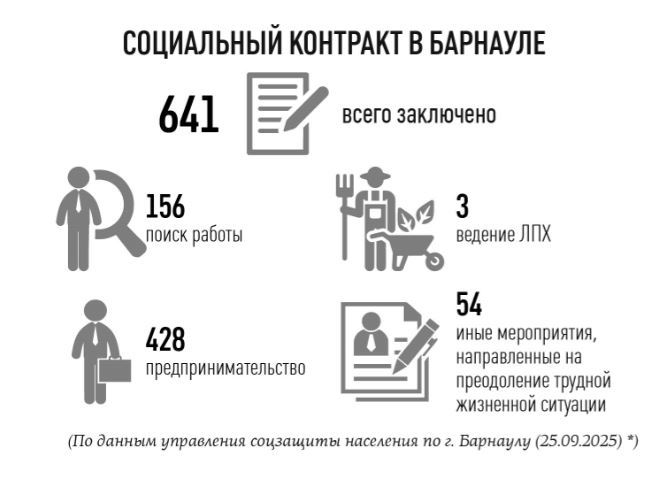 СОЦИАЛЬНЫЙ КОНТРАКТ В БАРНАУЛЕ

641 всего заключено

156
поиск работы

3
ведение ЛПХ

428
предпринимательство

54
иные мероприятия, направленные на преодоление трудной жизненной ситуации

(По данным управления соцзащиты населения по г. Барнаулу (25.09.2025) *)